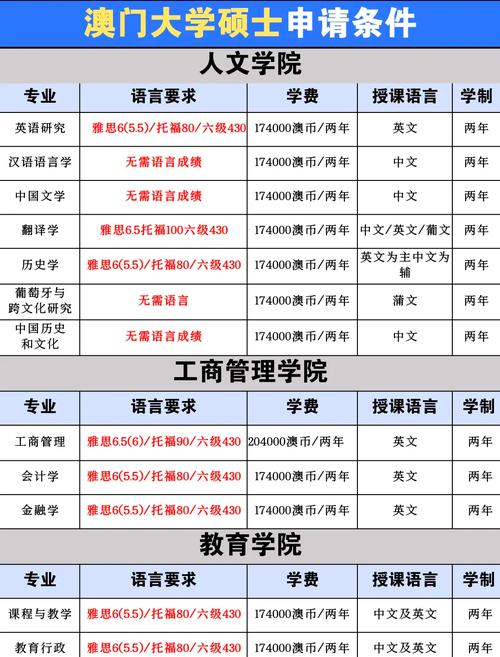 澳门大学硕士申请条件

人文学院

| 专业 | 语言要求 | 学费 | 授课语言 | 学制 |
|---|---|---|---|---|
| 英语研究 | 雅思6(5.5)/托福80/六级430 | 174000澳币/两年 | 英文 | 两年 |
| 汉语语言学 | 无需语言成绩 | 174000澳币/两年 | 中文 | 两年 |
| 中国文学 | 无需语言成绩 | 174000澳币/两年 | 中文 | 两年 |
| 翻译学 | 雅思6.5托福100六级430 | 174000澳币/两年 | 中文/英文/葡文 | 两年 |
| 历史学 | 雅思6(5.5)/托福80/六级430 | 174000澳币/两年 | 英文为主中文为辅 | 两年 |
| 葡萄牙与跨文化研究 | 无需语言 | 174000澳币/两年 | 蒲文 | 两年 |
| 中国历史和文化 | 无需语言成绩 | 174000澳币/两年 | 中文 | 两年 |

工商管理学院

| 专业 | 语言要求 | 学费 | 授课语言 | 学制 |
|---|---|---|---|---|
| 工商管理 | 雅思6.5(6)/托福90/六级430 | 204000澳币/两年 | 英文 | 两年 |
| 会计学 | 雅思6(5.5)/托福80/六级430 | 174000澳币/两年 | 英文 | 两年 |
| 金融学 | 雅思6(5.5)/托福80/六级430 | 174000澳币/两年 | 英文 | 两年 |

教育学院

| 专业 | 语言要求 | 学费 | 授课语言 | 学制 |
|---|---|---|---|---|
| 课程与教学 | 雅思6(5.5)/托福80/六级430 | 174000澳币/两年 | 中文及英文 | 两年 |
| 教育行政 | 雅思6(5.5)/托福80/六级430 | 174000澳币/两年 | 中文及英文 | 两年 |